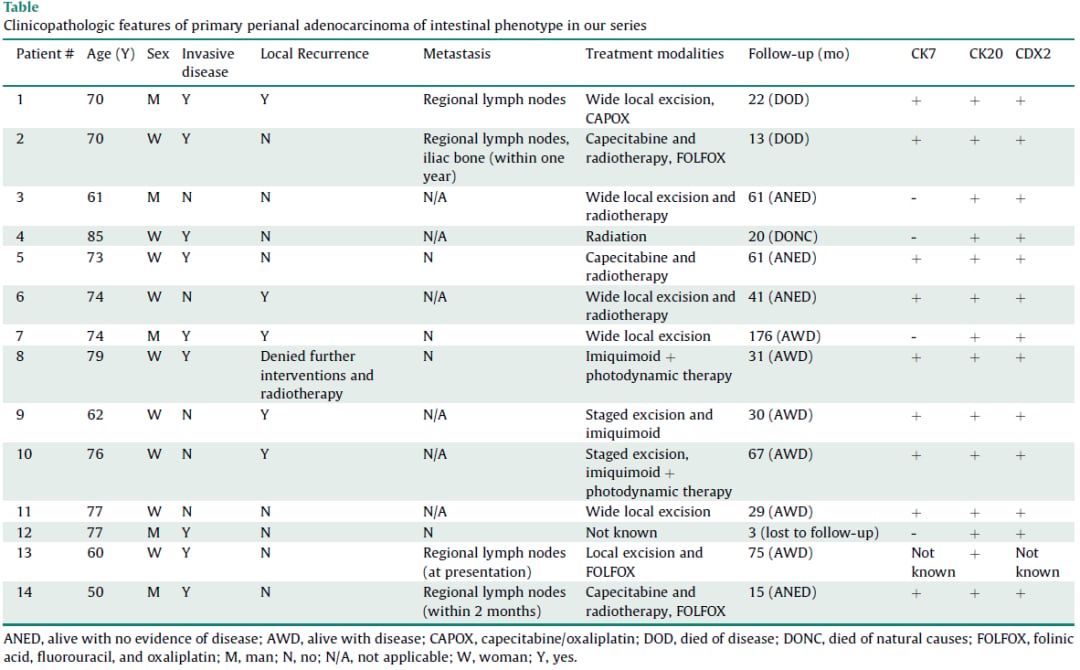 Table
Clinicopathologic features of primary perianal adenocarcinoma of intestinal phenotype in our series

| Patient # | Age (Y) | Sex | Invasive disease | Local Recurrence | Metastasis | Treatment modalities | Follow-up (mo) | CK7 | CK20 | CDX2 |
|---|---|---|---|---|---|---|---|---|---|---|
| 1 | 70 | M | Y | Y | Regional lymph nodes | Wide local excision, CAPOX | 22 (DOD) | + | + | + |
| 2 | 70 | W | Y | N | Regional lymph nodes, iliac bone (within one year) | Capecitabine and radiotherapy, FOLFOX | 13 (DOD) | + | + | + |
| 3 | 61 | M | N | N | N/A | Wide local excision and radiotherapy | 61 (ANED) | - | + | + |
| 4 | 85 | W | Y | N | N/A | Radiation | 20 (DONC) | - | + | + |
| 5 | 73 | W | Y | N | N | Capecitabine and radiotherapy | 61 (ANED) | + | + | + |
| 6 | 74 | W | N | Y | N/A | Wide local excision and radiotherapy | 41 (ANED) | + | + | + |
| 7 | 74 | M | Y | Y | N | Wide local excision | 176 (AWD) | - | + | + |
| 8 | 79 | W | Y | Denied further interventions and radiotherapy | N | Imiquimoid + photodynamic therapy | 31 (AWD) | + | + | + |
| 9 | 62 | W | N | Y | N/A | Staged excision and imiquimoid | 30 (AWD) | + | + | + |
| 10 | 76 | W | N | Y | N/A | Staged excision, imiquimoid + photodynamic therapy | 67 (AWD) | + | + | + |
| 11 | 77 | W | N | N | N/A | Wide local excision | 29 (AWD) | + | + | + |
| 12 | 77 | M | Y | N | N | Not known | 3 (lost to follow-up) | - | + | + |
| 13 | 60 | W | Y | N | Regional lymph nodes (at presentation) | Local excision and FOLFOX | 75 (AWD) | Not known | + | Not known |
| 14 | 50 | M | Y | N | Regional lymph nodes (within 2 months) | Capecitabine and radiotherapy, FOLFOX | 15 (ANED) | + | + | + |

ANED, alive with no evidence of disease; AWD, alive with disease; CAPOX, capecitabine/oxaliplatin; DOD, died of disease; DONC, died of natural causes; FOLFOX, folinic acid, fluorouracil, and oxaliplatin; M, man; N, no; N/A, not applicable; W, woman; Y, yes.